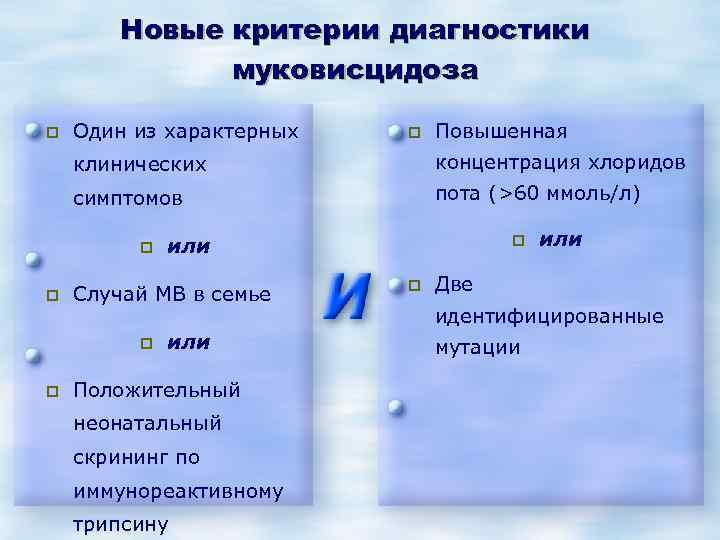 Новые критерии диагностики муковисцидоза

Один из характерных клинических симптомов

или

Случай МВ в семье

или

Положительный неонатальный скрининг по иммунореактивному трипсину

И

Повышенная концентрация хлоридов пота (>60 ммоль/л)

или

Две идентифицированные мутации